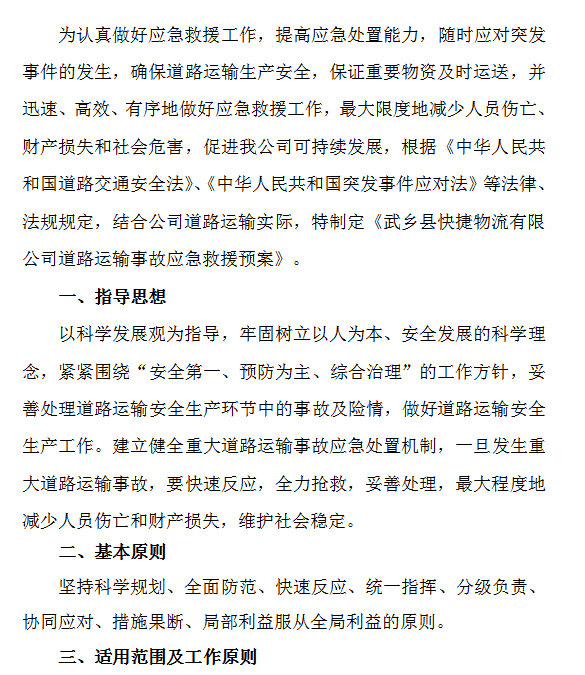 为认真做好应急救援工作，提高应急处置能力，随时应对突发事件的发生，确保道路运输生产安全，保证重要物资及时运送，并迅速、高效、有序地做好应急救援工作，最大限度地减少人员伤亡、财产损失和社会危害，促进我公司可持续发展，根据《中华人民共和国道路交通安全法》、《中华人民共和国突发事件应对法》等法律、法规规定，结合公司道路运输实际，特制定《武乡县快捷物流有限公司道路运输事故应急救援预案》。

一、指导思想

以科学发展观为指导，牢固树立以人为本、安全发展的科学理念，紧紧围绕“安全第一、预防为主、综合治理”的工作方针，妥善处理道路运输安全生产环节中的事故及险情，做好道路运输安全生产工作。建立健全重大道路运输事故应急处置机制，一旦发生重大道路运输事故，要快速反应，全力抢救，妥善处理，最大程度地减少人员伤亡和财产损失，维护社会稳定。

二、基本原则

坚持科学规划、全面防范、快速反应、统一指挥、分级负责、协同应对、措施果断、局部利益服从全局利益的原则。

三、适用范围及工作原则